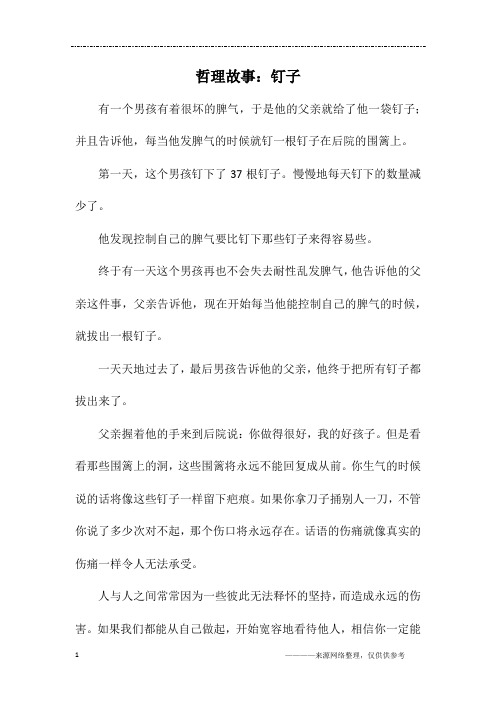 哲理故事：钉子

有一个男孩有着很坏的脾气，于是他的父亲就给了他一袋钉子；并且告诉他，每当他发脾气的时候就钉一根钉子在后院的围篱上。

第一天，这个男孩钉下了 37 根钉子。慢慢地每天钉下的数量减少了。

他发现控制自己的脾气要比钉下那些钉子来得容易些。

终于有一天这个男孩再也不会失去耐性乱发脾气，他告诉他的父亲这件事，父亲告诉他，现在开始每当他能控制自己的脾气的时候，就拔出一根钉子。

一天天地过去了，最后男孩告诉他的父亲，他终于把所有钉子都拔出来了。

父亲握着他的手来到后院说：你做得很好，我的好孩子。但是看看那些围篱上的洞，这些围篱将永远不能回复成从前。你生气的时候说的话将像这些钉子一样留下疤痕。如果你拿刀子捅别人一刀，不管你说了多少次对不起，那个伤口将永远存在。话语的伤痛就像真实的伤痛一样令人无法承受。

人与人之间常常因为一些彼此无法释怀的坚持，而造成永远的伤害。如果我们都能从自己做起，开始宽容地看待他人，相信你一定能

1

————来源网络整理，仅供供参考